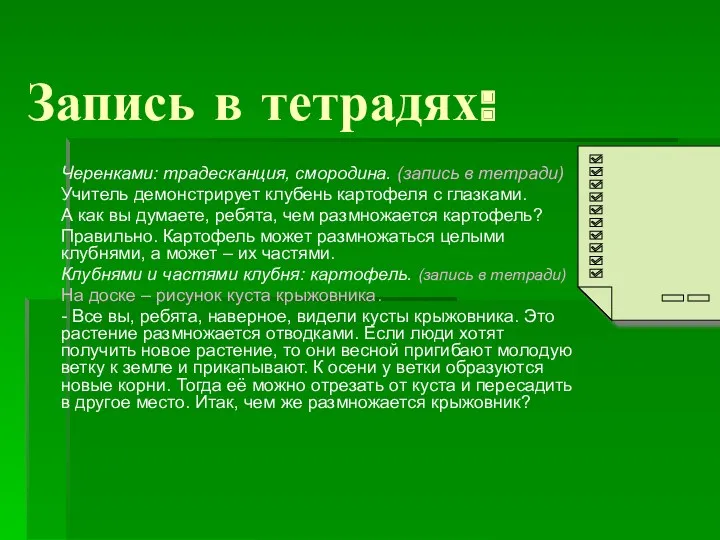 Запись в тетрадях:

Черенками: традесканция, смородина. (запись в тетради)
Учитель демонстрирует клубень картофеля с глазками.
А как вы думаете, ребята, чем размножается картофель?
Правильно. Картофель может размножаться целыми клубнями, а может – их частями.
Клубнями и частями клубня: картофель. (запись в тетради)
На доске – рисунок куста крыжовника.
- Все вы, ребята, наверное, видели кусты крыжовника. Это растение размножается отводками. Если люди хотят получить новое растение, то они весной пригибают молодую ветку к земле и прикапывают. К осени у ветки образуются новые корни. Тогда её можно отрезать от куста и пересадить в другое место. Итак, чем же размножается крыжовник?